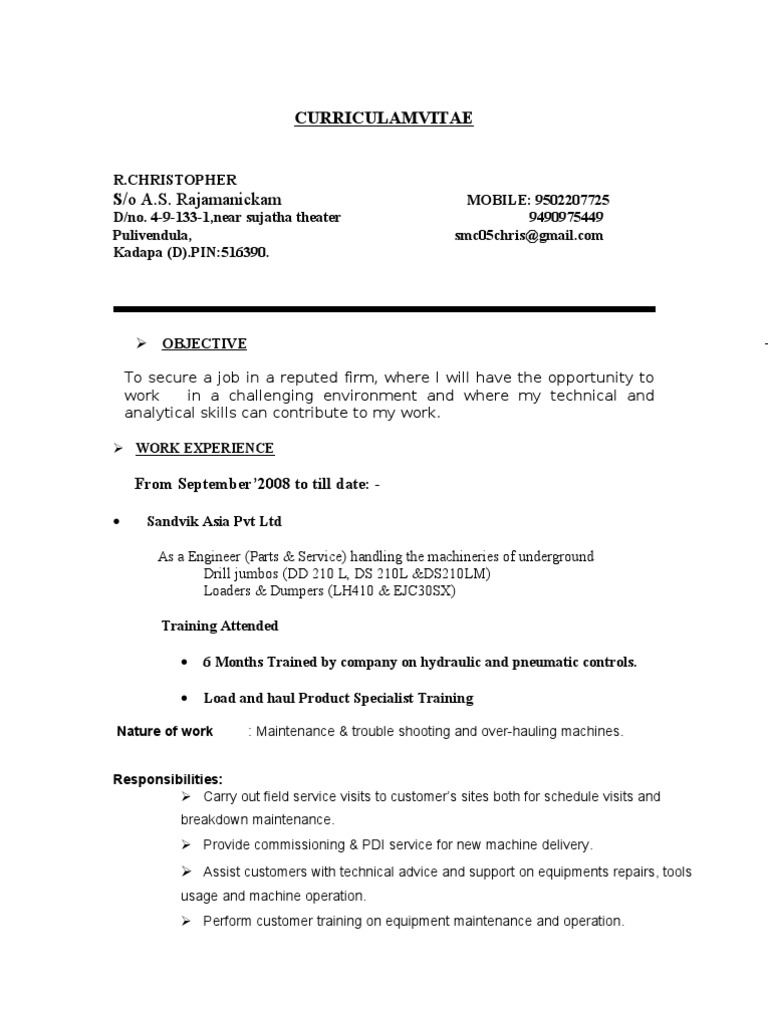 CURRICULAMVITAE

R.CHRISTOPHER
S/o A.S. Rajamanickam
D/no. 4-9-133-1,near sujatha theater
Pulivendula,
Kadapa (D).PIN:516390.

MOBILE: 9502207725
9490975449
smc05chris@gmail.com

➢ OBJECTIVE

To secure a job in a reputed firm, where I will have the opportunity to work in a challenging environment and where my technical and analytical skills can contribute to my work.

➢ WORK EXPERIENCE

From September'2008 to till date: -

• Sandvik Asia Pvt Ltd

As a Engineer (Parts & Service) handling the machineries of underground
Drill jumbos (DD 210 L, DS 210L &DS210LM)
Loaders & Dumpers (LH410 & EJC30SX)

Training Attended

• 6 Months Trained by company on hydraulic and pneumatic controls.

• Load and haul Product Specialist Training

Nature of work : Maintenance & trouble shooting and over-hauling machines.

Responsibilities:
➢ Carry out field service visits to customer's sites both for schedule visits and breakdown maintenance.
➢ Provide commissioning & PDI service for new machine delivery.
➢ Assist customers with technical advice and support on equipments repairs, tools usage and machine operation.
➢ Perform customer training on equipment maintenance and operation.